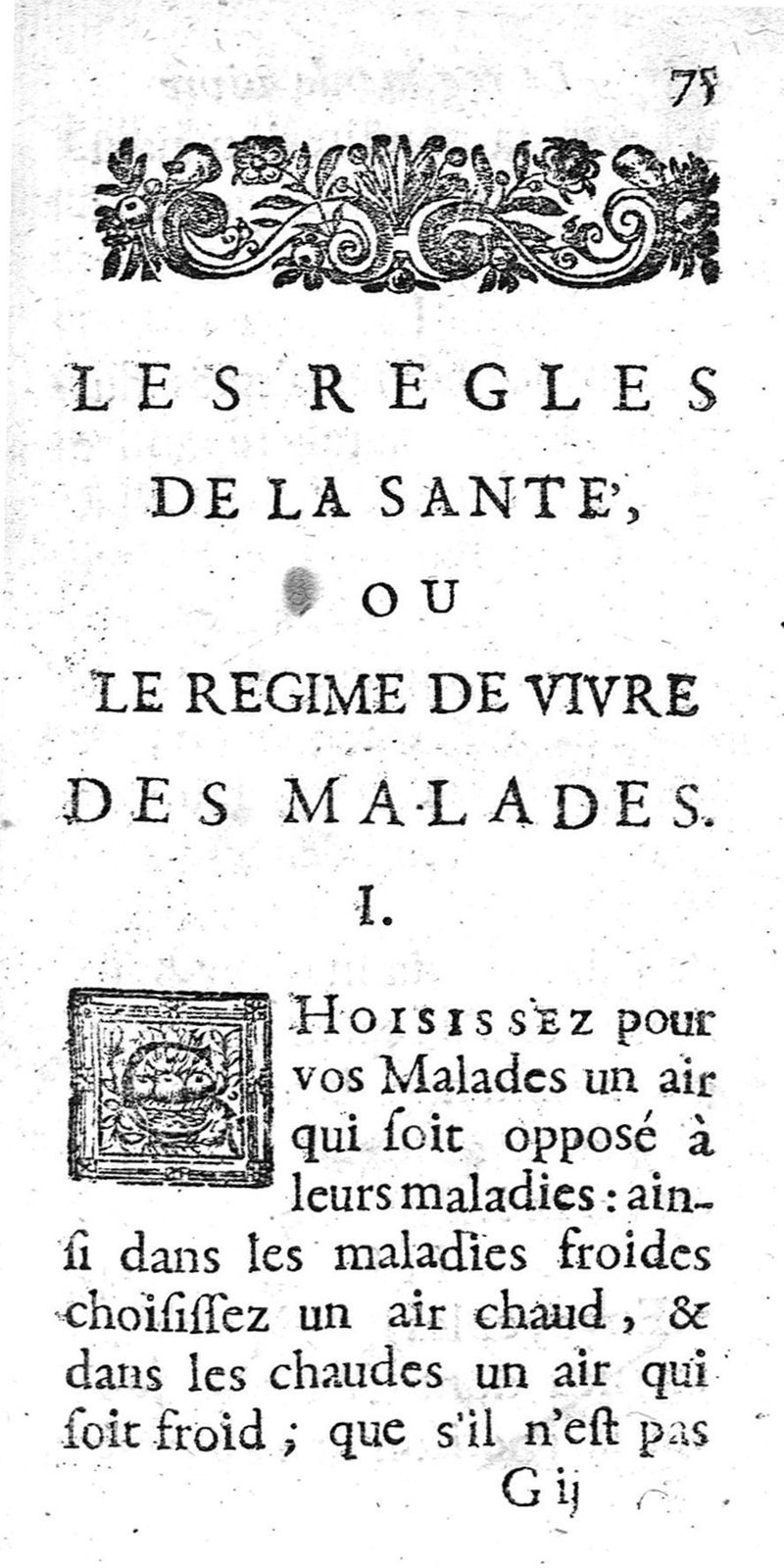 75

LES REGLES
DE LA SANTE',
OU
LE REGIME DE VIVRE
DES MALADES.

I.

CHOISISSEZ pour vos Malades un air qui ſoit opposé à leurs maladies : ainſi dans les maladies froides choiſiſſez un air chaud, & dans les chaudes un air qui ſoit froid ; que s'il n'eſt pas

G ij